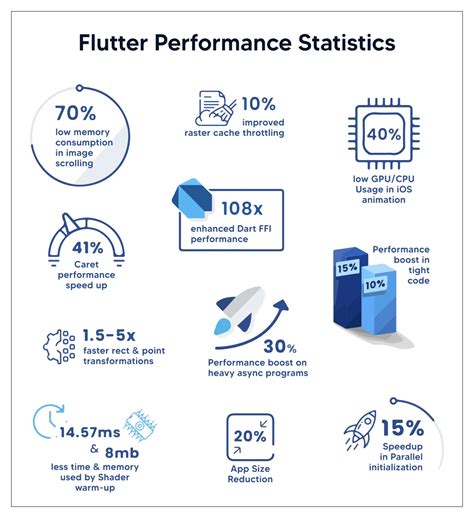 Flutter Performance Statistics

70%
low memory consumption in image scrolling

10%
improved raster cache throttling

40%
low GPU/CPU Usage in iOS animation

108x
enhanced Dart FFI performance

41%
Caret performance speed up

Performance boost in tight code
15%
10%

1.5-5x
faster rect & point transformations

30%
Performance boost on heavy async programs

14.57ms & 8mb
less time & memory used by Shader warm-up

20%
App Size Reduction

15%
Speedup in Parallel initialization